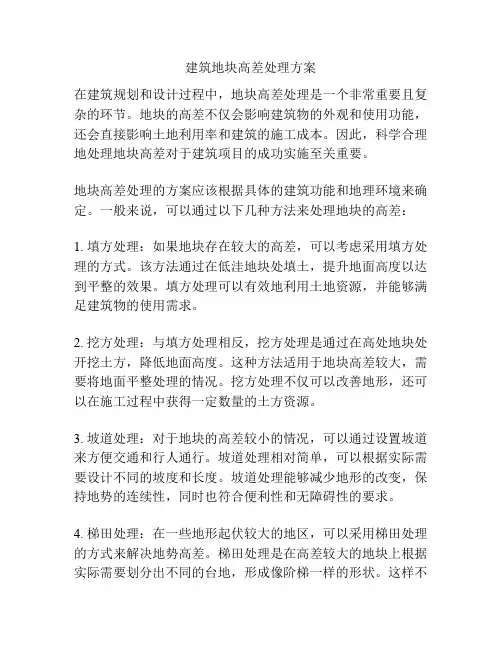 建筑地块高差处理方案

在建筑规划和设计过程中，地块高差处理是一个非常重要且复杂的环节。地块的高差不仅会影响建筑物的外观和使用功能，还会直接影响土地利用率和建筑的施工成本。因此，科学合理地处理地块高差对于建筑项目的成功实施至关重要。

地块高差处理的方案应该根据具体的建筑功能和地理环境来确定。一般来说，可以通过以下几种方法来处理地块的高差：

1. 填方处理：如果地块存在较大的高差，可以考虑采用填方处理的方式。该方法通过在低洼地块处填土，提升地面高度以达到平整的效果。填方处理可以有效地利用土地资源，并能够满足建筑物的使用需求。

2. 挖方处理：与填方处理相反，挖方处理是通过在高处地块处开挖土方，降低地面高度。这种方法适用于地块高差较大，需要将地面平整处理的情况。挖方处理不仅可以改善地形，还可以在施工过程中获得一定数量的土方资源。

3. 坡道处理：对于地块的高差较小的情况，可以通过设置坡道来方便交通和行人通行。坡道处理相对简单，可以根据实际需要设计不同的坡度和长度。坡道处理能够减少地形的改变，保持地势的连续性，同时也符合便利性和无障碍性的要求。

4. 梯田处理：在一些地形起伏较大的地区，可以采用梯田处理的方式来解决地势高差。梯田处理是在高差较大的地块上根据实际需要划分出不同的台地，形成像阶梯一样的形状。这样不